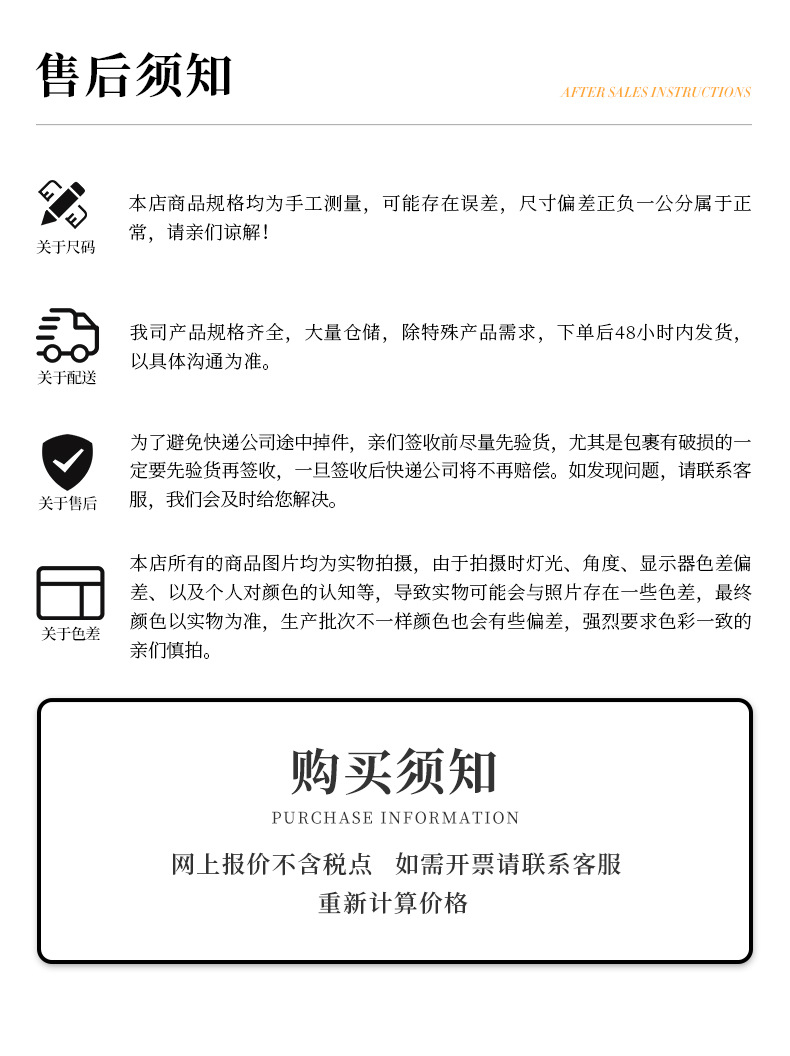 售后须知

AFTER SALES INSTRUCTIONS

关于尺码

本店商品规格均为手工测量，可能存在误差，尺寸偏差正负一公分属于正常，请亲们谅解！

关于配送

我司产品规格齐全，大量仓储，除特殊产品需求，下单后48小时内发货，以具体沟通为准。

关于售后

为了避免快递公司途中掉件，亲们签收前尽量先验货，尤其是包裹有破损的一定要先验货再签收，一旦签收后快递公司将不再赔偿。如发现问题，请联系客服，我们会及时给您解决。

关于色差

本店所有的商品图片均为实物拍摄，由于拍摄时灯光、角度、显示器色差偏差、以及个人对颜色的认知等，导致实物可能会与照片存在一些色差，最终颜色以实物为准，生产批次不一样颜色也会有些偏差，强烈要求色彩一致的亲们慎拍。

购买须知

PURCHASE INFORMATION

网上报价不含税点　如需开票请联系客服

重新计算价格